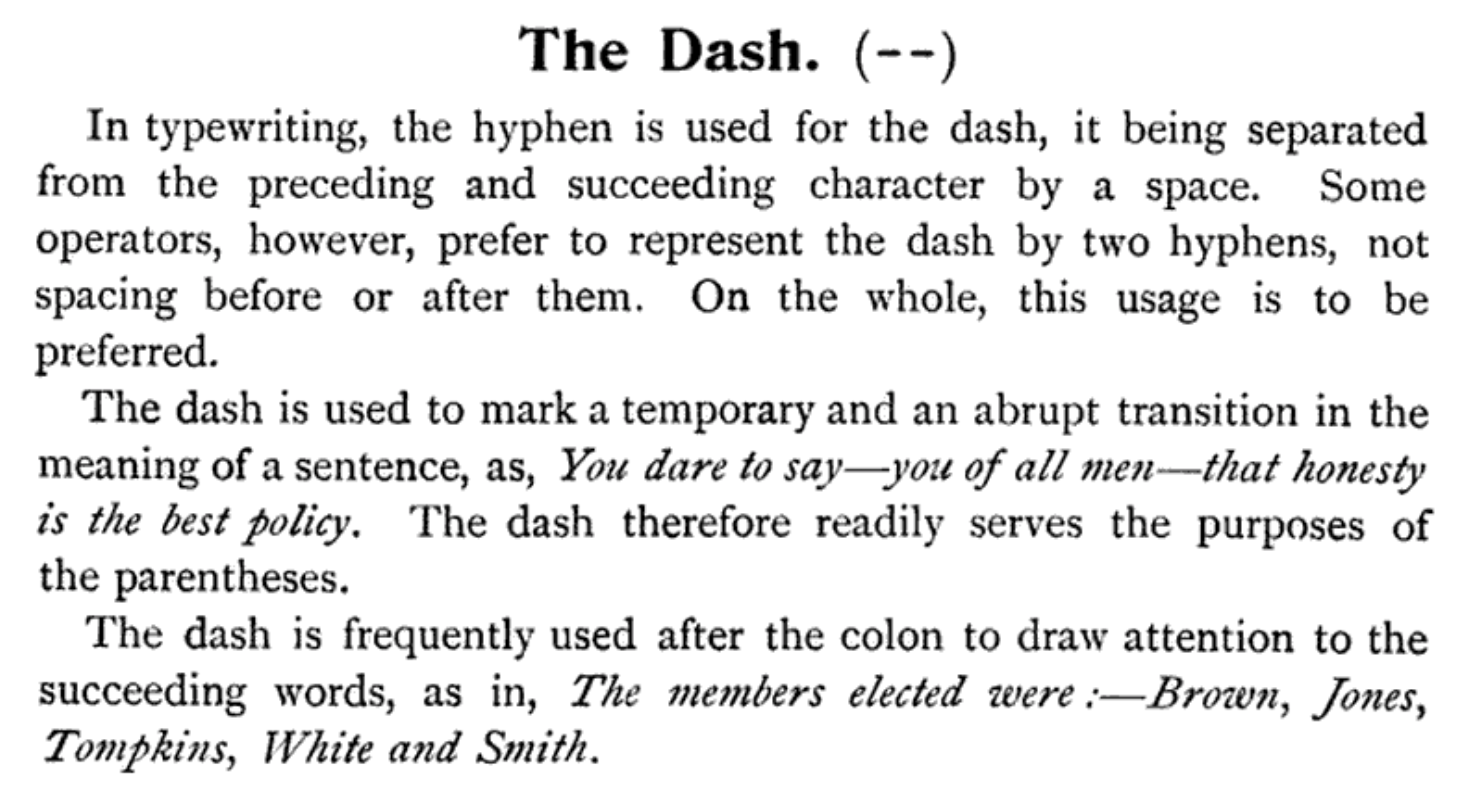 The Dash. (--)

In typewriting, the hyphen is used for the dash, it being separated from the preceding and succeeding character by a space. Some operators, however, prefer to represent the dash by two hyphens, not spacing before or after them. On the whole, this usage is to be preferred.

The dash is used to mark a temporary and an abrupt transition in the meaning of a sentence, as, You dare to say—you of all men—that honesty is the best policy. The dash therefore readily serves the purposes of the parentheses.

The dash is frequently used after the colon to draw attention to the succeeding words, as in, The members elected were :—Brown, Jones, Tompkins, White and Smith.